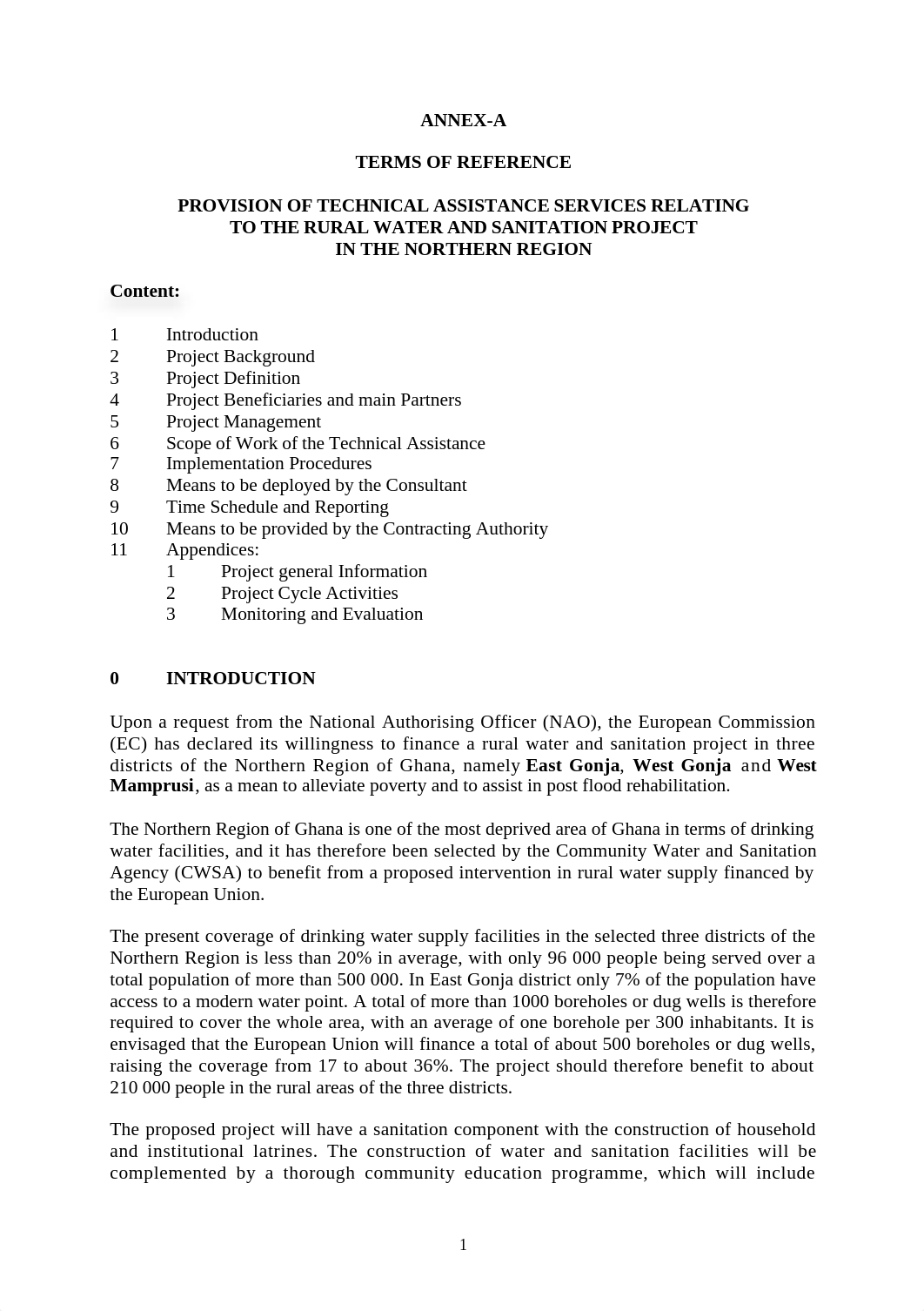 ANNEX-A

TERMS OF REFERENCE

PROVISION OF TECHNICAL ASSISTANCE SERVICES RELATING TO THE RURAL WATER AND SANITATION PROJECT IN THE NORTHERN REGION

Content:

1 Introduction
2 Project Background
3 Project Definition
4 Project Beneficiaries and main Partners
5 Project Management
6 Scope of Work of the Technical Assistance
7 Implementation Procedures
8 Means to be deployed by the Consultant
9 Time Schedule and Reporting
10 Means to be provided by the Contracting Authority
11 Appendices:
1 Project general Information
2 Project Cycle Activities
3 Monitoring and Evaluation

0 INTRODUCTION

Upon a request from the National Authorising Officer (NAO), the European Commission (EC) has declared its willingness to finance a rural water and sanitation project in three districts of the Northern Region of Ghana, namely East Gonja, West Gonja and West Mamprusi, as a mean to alleviate poverty and to assist in post flood rehabilitation.

The Northern Region of Ghana is one of the most deprived area of Ghana in terms of drinking water facilities, and it has therefore been selected by the Community Water and Sanitation Agency (CWSA) to benefit from a proposed intervention in rural water supply financed by the European Union.

The present coverage of drinking water supply facilities in the selected three districts of the Northern Region is less than 20% in average, with only 96 000 people being served over a total population of more than 500 000. In East Gonja district only 7% of the population have access to a modern water point. A total of more than 1000 boreholes or dug wells is therefore required to cover the whole area, with an average of one borehole per 300 inhabitants. It is envisaged that the European Union will finance a total of about 500 boreholes or dug wells, raising the coverage from 17 to about 36%. The project should therefore benefit to about 210 000 people in the rural areas of the three districts.

The proposed project will have a sanitation component with the construction of household and institutional latrines. The construction of water and sanitation facilities will be complemented by a thorough community education programme, which will include

1